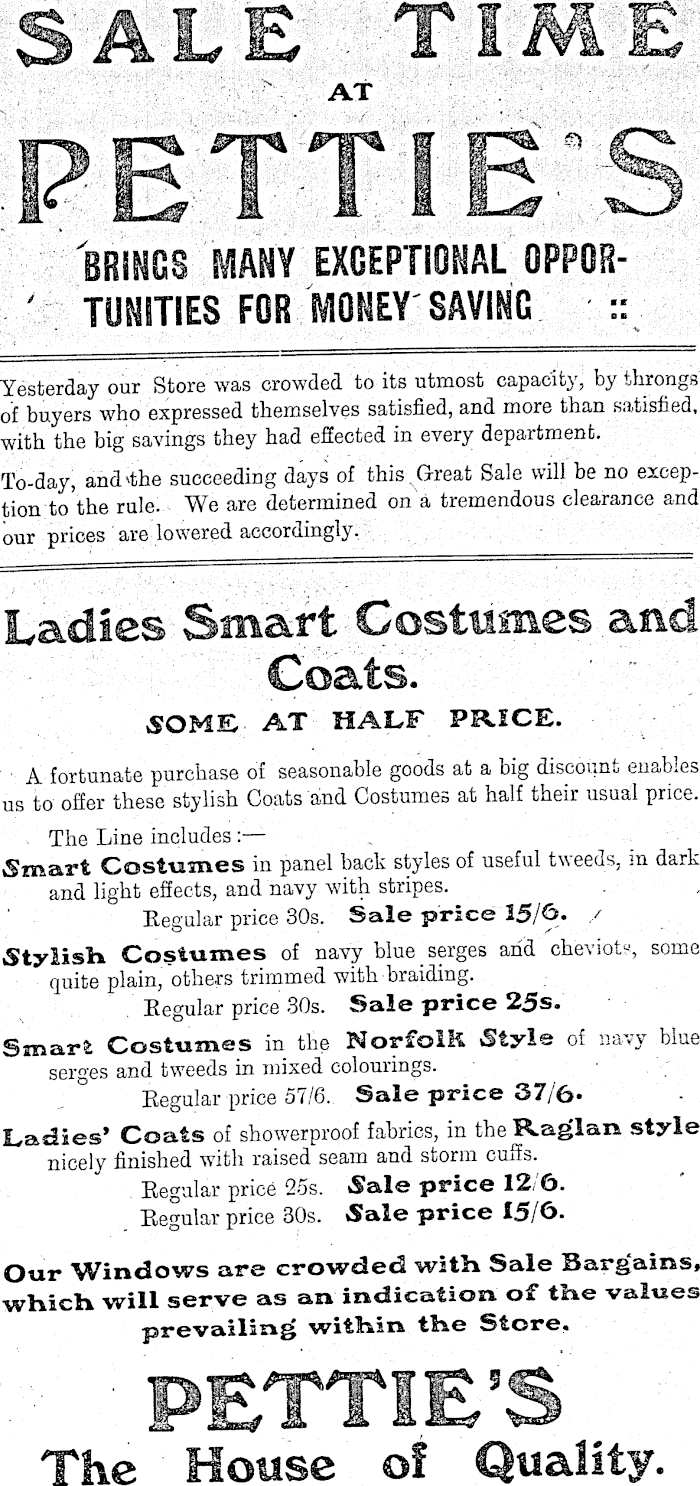 SALE TIME
AT
PETTIE'S

BRINGS MANY EXCEPTIONAL OPPORTUNITIES FOR MONEY SAVING ::

Yesterday our Store was crowded to its utmost capacity, by throngs of buyers who expressed themselves satisfied, and more than satisfied, with the big savings they had effected in every department.

To-day, and the succeeding days of this Great Sale will be no exception to the rule. We are determined on a tremendous clearance and our prices are lowered accordingly.

Ladies Smart Costumes and Coats.

SOME AT HALF PRICE.

A fortunate purchase of seasonable goods at a big discount enables us to offer these stylish Coats and Costumes at half their usual price.

The Line includes:—

Smart Costumes in panel back styles of useful tweeds, in dark and light effects, and navy with stripes.
Regular price 30s. Sale price 15/6.

Stylish Costumes of navy blue serges and cheviots, some quite plain, others trimmed with braiding.
Regular price 30s. Sale price 25s.

Smart Costumes in the Norfolk Style of navy blue serges and tweeds in mixed colourings.
Regular price 57/6. Sale price 37/6.

Ladies' Coats of showerproof fabrics, in the Raglan style nicely finished with raised seam and storm cuffs.
Regular price 25s. Sale price 12/6.
Regular price 30s. Sale price 15/6.

Our Windows are crowded with Sale Bargains, which will serve as an indication of the values prevailing within the Store.

PETTIE'S
The House of Quality.